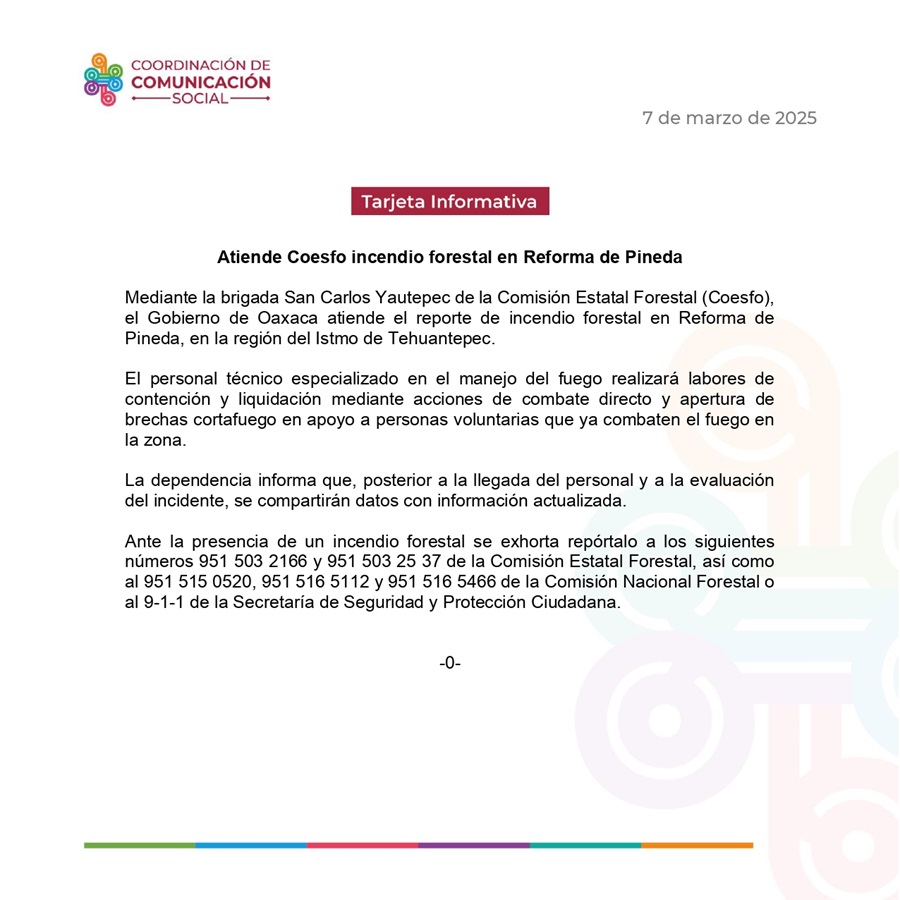 COORDINACIÓN DE
COMUNICACIÓN
SOCIAL

7 de marzo de 2025

Tarjeta Informativa

Atiende Coesfo incendio forestal en Reforma de Pineda

Mediante la brigada San Carlos Yautepec de la Comisión Estatal Forestal (Coesfo), el Gobierno de Oaxaca atiende el reporte de incendio forestal en Reforma de Pineda, en la región del Istmo de Tehuantepec.

El personal técnico especializado en el manejo del fuego realizará labores de contención y liquidación mediante acciones de combate directo y apertura de brechas cortafuego en apoyo a personas voluntarias que ya combaten el fuego en la zona.

La dependencia informa que, posterior a la llegada del personal y a la evaluación del incidente, se compartirán datos con información actualizada.

Ante la presencia de un incendio forestal se exhorta repórtalo a los siguientes números 951 503 2166 y 951 503 25 37 de la Comisión Estatal Forestal, así como al 951 515 0520, 951 516 5112 y 951 516 5466 de la Comisión Nacional Forestal o al 9-1-1 de la Secretaría de Seguridad y Protección Ciudadana.

-0-